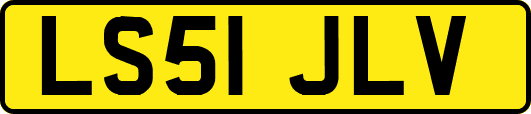 LS51 JLV